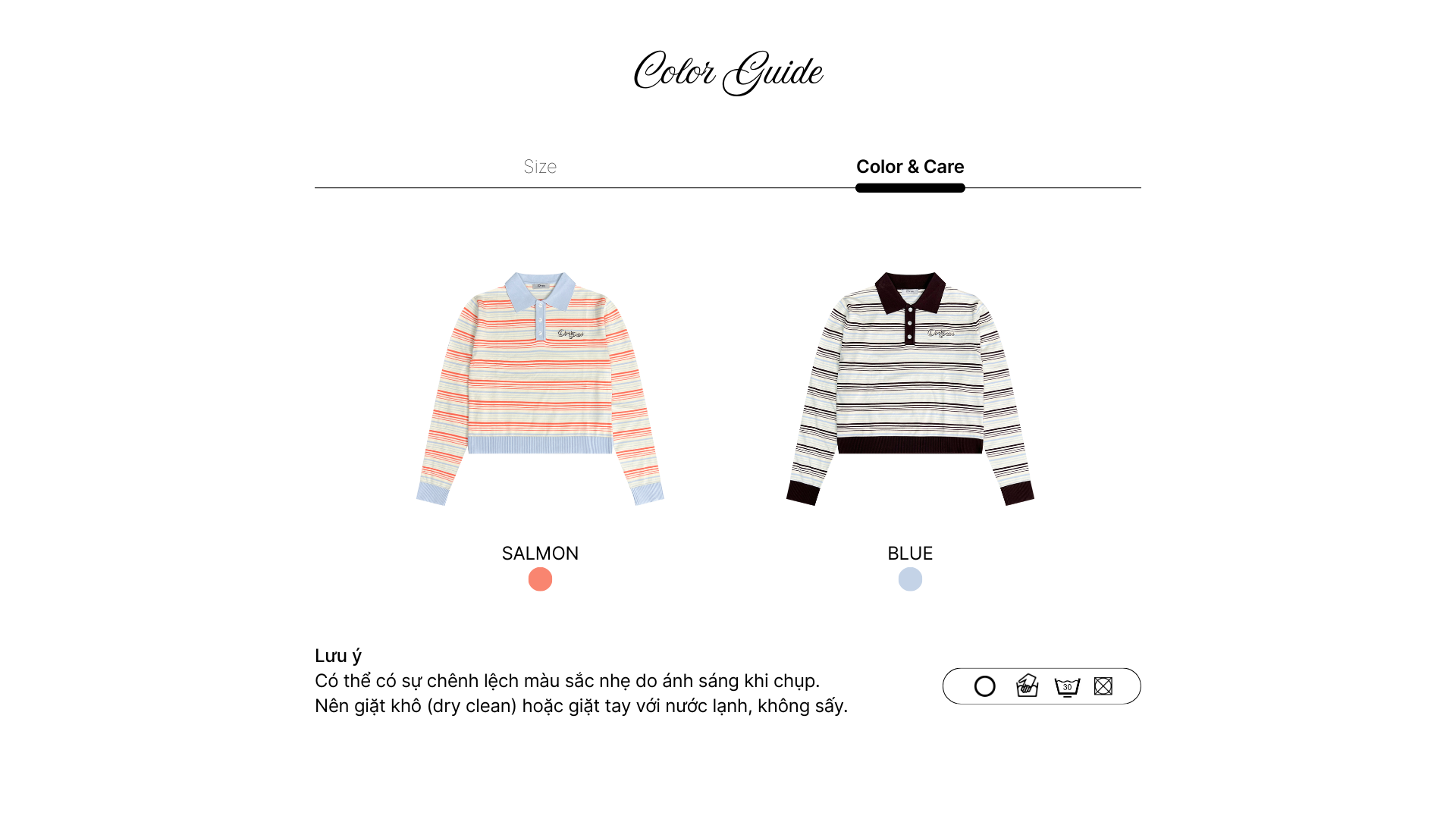 Color Guide

Size

Color & Care

SALMON

BLUE

Lưu ý
Có thể có sự chênh lệch màu sắc nhẹ do ánh sáng khi chụp.
Nên giặt khô (dry clean) hoặc giặt tay với nước lạnh, không sấy.

30